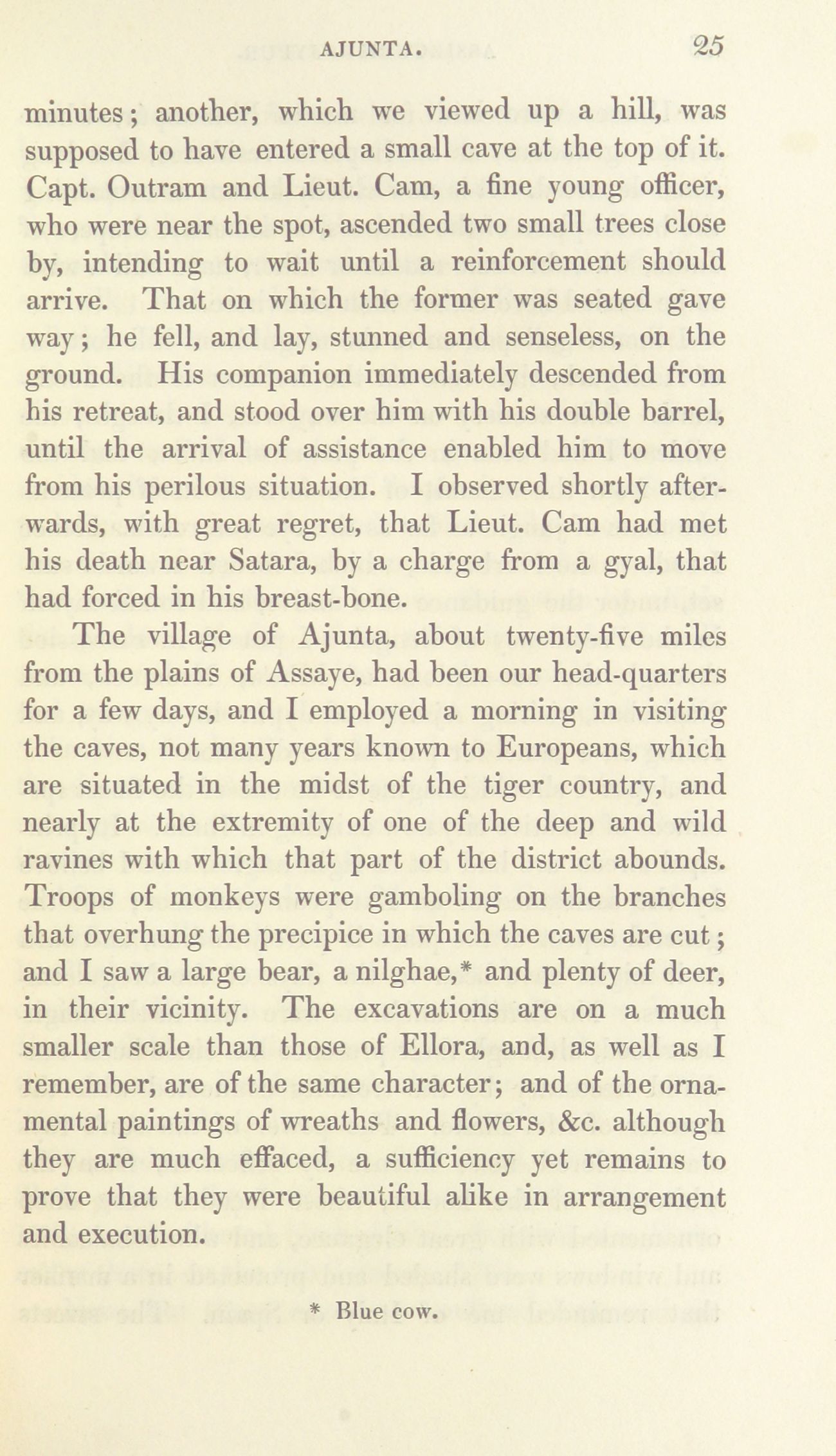 AJUNTA. 25

minutes; another, which we viewed up a hill, was supposed to have entered a small cave at the top of it. Capt. Outram and Lieut. Cam, a fine young officer, who were near the spot, ascended two small trees close by, intending to wait until a reinforcement should arrive. That on which the former was seated gave way; he fell, and lay, stunned and senseless, on the ground. His companion immediately descended from his retreat, and stood over him with his double barrel, until the arrival of assistance enabled him to move from his perilous situation. I observed shortly afterwards, with great regret, that Lieut. Cam had met his death near Satara, by a charge from a gyal, that had forced in his breast-bone.

The village of Ajunta, about twenty-five miles from the plains of Assaye, had been our head-quarters for a few days, and I employed a morning in visiting the caves, not many years known to Europeans, which are situated in the midst of the tiger country, and nearly at the extremity of one of the deep and wild ravines with which that part of the district abounds. Troops of monkeys were gamboling on the branches that overhung the precipice in which the caves are cut; and I saw a large bear, a nilghae,* and plenty of deer, in their vicinity. The excavations are on a much smaller scale than those of Ellora, and, as well as I remember, are of the same character; and of the ornamental paintings of wreaths and flowers, &c. although they are much effaced, a sufficiency yet remains to prove that they were beautiful alike in arrangement and execution.

* Blue cow.